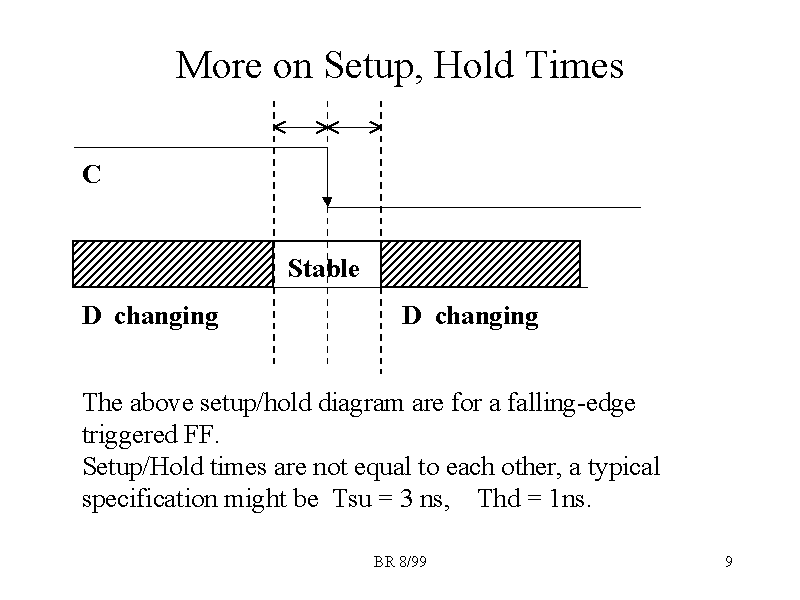 More on Setup, Hold Times

C

Stable

D changing

D changing

The above setup/hold diagram are for a falling-edge triggered FF.
Setup/Hold times are not equal to each other, a typical specification might be Tsu = 3 ns, Thd = 1ns.

BR 8/99

9